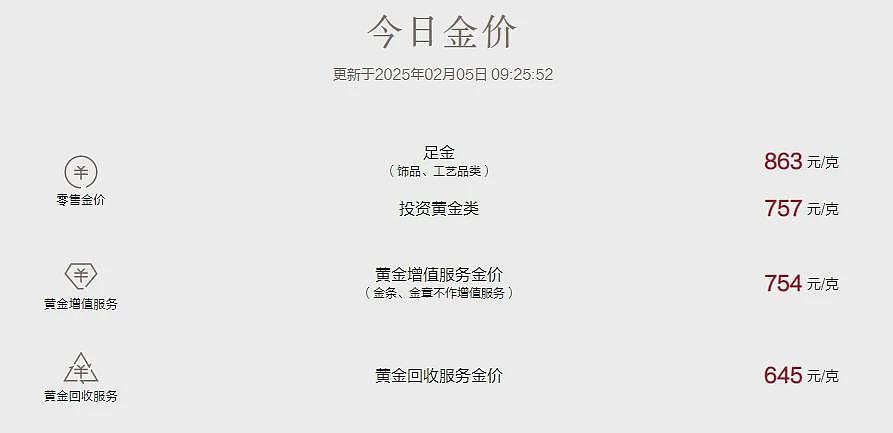 今日金价

更新于2025年02月05日 09:25:52

¥
零售金价

足金
（饰品、工艺品类）

863 元/克

投资黄金类

757 元/克

¥
黄金增值服务

黄金增值服务金价
（金条、金章不作增值服务）

754 元/克

¥
黄金回收服务

黄金回收服务金价

645 元/克